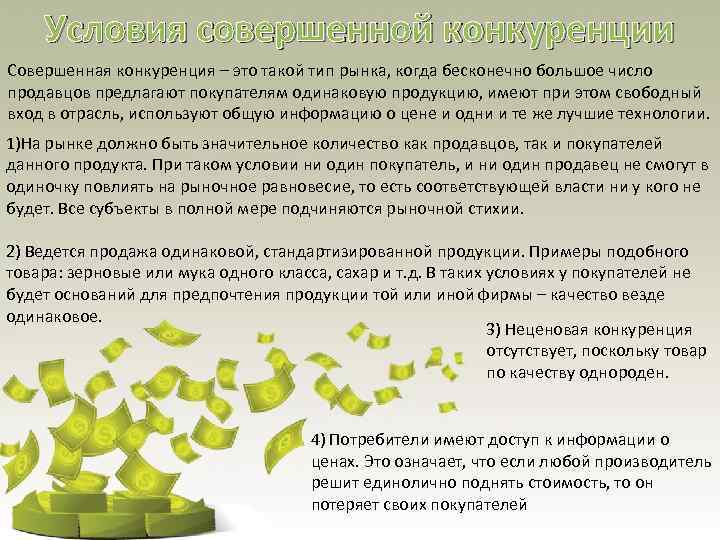 Условия совершенной конкуренции

Совершенная конкуренция – это такой тип рынка, когда бесконечно большое число продавцов предлагают покупателям одинаковую продукцию, имеют при этом свободный вход в отрасль, используют общую информацию о цене и одни и те же лучшие технологии.

1)На рынке должно быть значительное количество как продавцов, так и покупателей данного продукта. При таком условии ни один покупатель, и ни один продавец не смогут в одиночку повлиять на рыночное равновесие, то есть соответствующей власти ни у кого не будет. Все субъекты в полной мере подчиняются рыночной стихии.

2) Ведется продажа одинаковой, стандартизированной продукции. Примеры подобного товара: зерновые или мука одного класса, сахар и т.д. В таких условиях у покупателей не будет оснований для предпочтения продукции той или иной фирмы – качество везде одинаковое.

3) Неценовая конкуренция отсутствует, поскольку товар по качеству однороден.

4) Потребители имеют доступ к информации о ценах. Это означает, что если любой производитель решит единолично поднять стоимость, то он потеряет своих покупателей